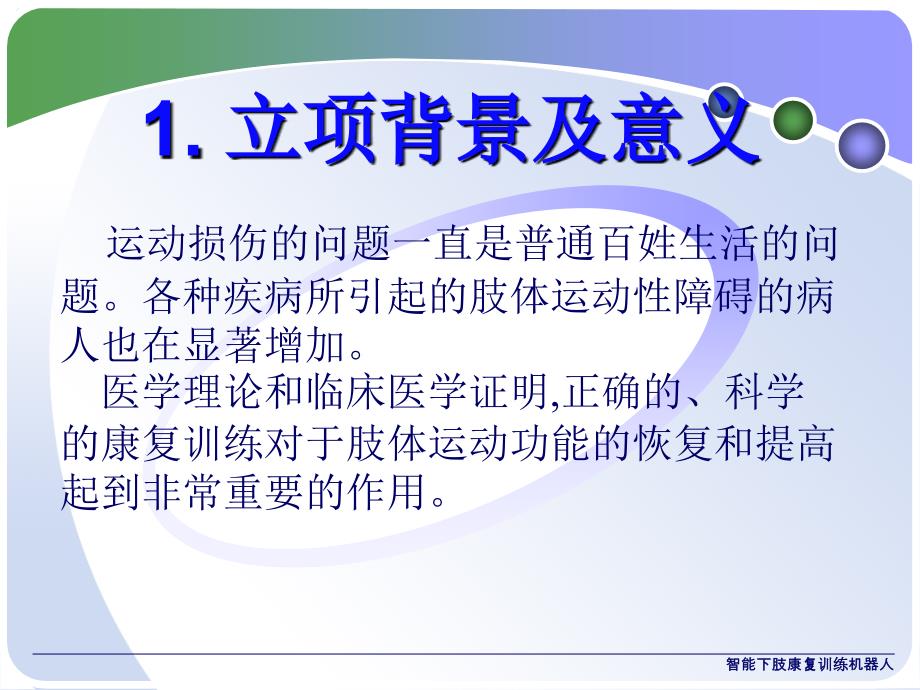 1. 立项背景及意义

运动损伤的问题一直是普通百姓生活的问题。各种疾病所引起的肢体运动性障碍的病人也在显著增加。

医学理论和临床医学证明,正确的、科学的康复训练对于肢体运动功能的恢复和提高起到非常重要的作用。

智能下肢康复训练机器人